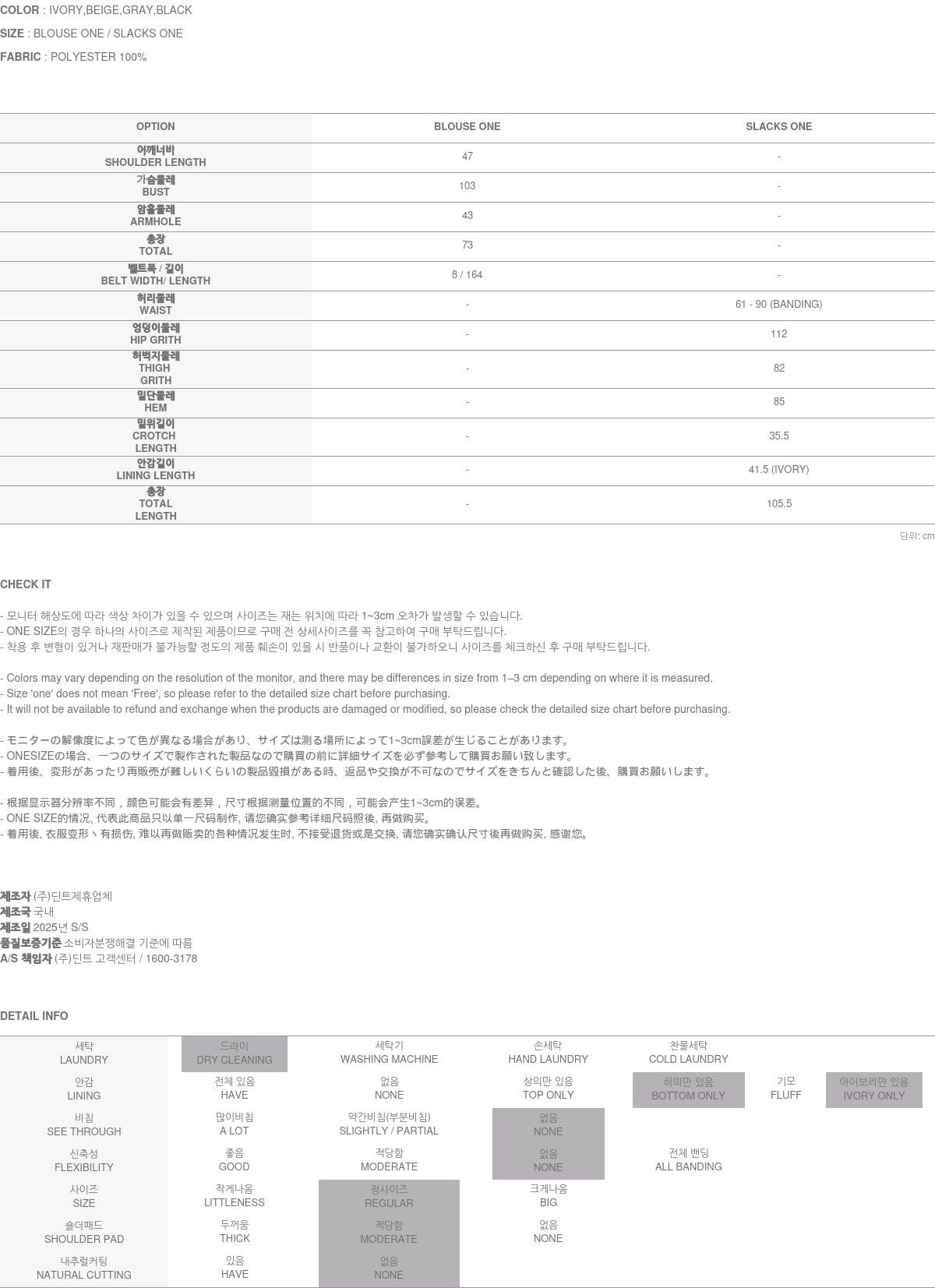 COLOR : IVORY,BEIGE,GRAY,BLACK

SIZE : BLOUSE ONE / SLACKS ONE

FABRIC : POLYESTER 100%

| OPTION | BLOUSE ONE | SLACKS ONE |
|---|---|---|
| 어깨너비 SHOULDER LENGTH | 47 | - |
| 가슴둘레 BUST | 103 | - |
| 암홀둘레 ARMHOLE | 43 | - |
| 총장 TOTAL | 73 | - |
| 벨트폭 / 길이 BELT WIDTH/ LENGTH | 8 / 164 | - |
| 허리둘레 WAIST | - | 61 - 90 (BANDING) |
| 엉덩이둘레 HIP GRITH | - | 112 |
| 허벅지둘레 THIGH GRITH | - | 82 |
| 밑단둘레 HEM | - | 85 |
| 밑위길이 CROTCH LENGTH | - | 35.5 |
| 안감길이 LINING LENGTH | - | 41.5 (IVORY) |
| 총장 TOTAL LENGTH | - | 105.5 |

단위: cm

CHECK IT

- 모니터 해상도에 따라 색상 차이가 있을 수 있으며 사이즈는 재는 위치에 따라 1~3cm 오차가 발생할 수 있습니다.
- ONE SIZE의 경우 하나의 사이즈로 제작된 제품이므로 구매 전 상세사이즈를 꼭 참고하여 구매 부탁드립니다.
- 착용 후 변형이 있거나 재판매가 불가능할 정도의 제품 훼손이 있을 시 반품이나 교환이 불가하오니 사이즈를 체크하신 후 구매 부탁드립니다.

- Colors may vary depending on the resolution of the monitor, and there may be differences in size from 1–3 cm depending on where it is measured.
- Size 'one' does not mean 'Free', so please refer to the detailed size chart before purchasing.
- It will not be available to refund and exchange when the products are damaged or modified, so please check the detailed size chart before purchasing.

- モニターの解像度によって色が異なる場合があり、サイズは測る場所によって1~3cm誤差が生じることがあります。
- ONESIZEの場合、一つのサイズで製作された製品なので購買の前に詳細サイズを必ず参考して購買お願い致します。
- 着用後、変形があったり再販売が難しいくらいの製品毀損がある時、返品や交換が不可なのでサイズをきちんと確認した後、購買お願いします。

- 根据显示器分辨率不同，颜色可能会有差异，尺寸根据测量位置的不同，可能会产生1~3cm的误差。
- ONE SIZE的情况, 代表此商品只以单一尺码制作, 请您确实参考详细尺码照後, 再做购买。
- 着用後, 衣服变形丶有损伤, 难以再做贩卖的各种情况发生时, 不接受退货或是交换, 请您确实确认尺寸後再做购买, 感谢您。

제조자 (주)딘트제휴업체
제조국 국내
제조일 2025년 S/S
품질보증기준 소비자분쟁해결 기준에 따름
A/S 책임자 (주)딘트 고객센터 / 1600-3178

DETAIL INFO

세탁 LAUNDRY
드라이 DRY CLEANING
세탁기 WASHING MACHINE
손세탁 HAND LAUNDRY
찬물세탁 COLD LAUNDRY

안감 LINING
전체 있음 HAVE
없음 NONE
상의만 있음 TOP ONLY
하의만 있음 BOTTOM ONLY
기모 FLUFF
아이보리만 있음 IVORY ONLY

비침 SEE THROUGH
많이비침 A LOT
약간비침(부분비침) SLIGHTLY / PARTIAL
없음 NONE

신축성 FLEXIBILITY
좋음 GOOD
적당함 MODERATE
없음 NONE
전체 밴딩 ALL BANDING

사이즈 SIZE
작게나옴 LITTLENESS
정사이즈 REGULAR
크게나옴 BIG

숄더패드 SHOULDER PAD
두꺼움 THICK
적당함 MODERATE
없음 NONE

내추럴커팅 NATURAL CUTTING
있음 HAVE
없음 NONE